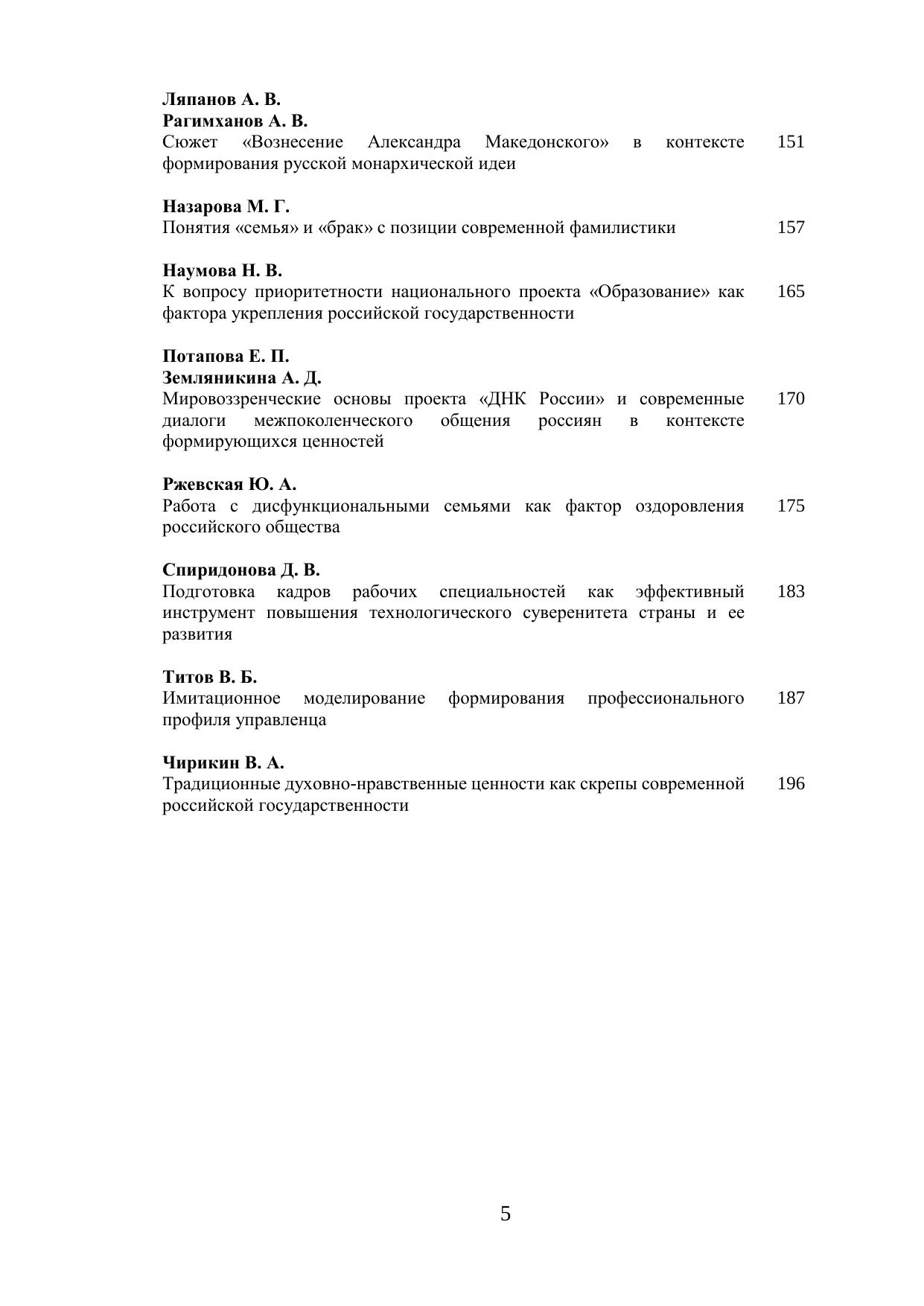 Ляпанов А. В.
Рагимханов А. В.
Сюжет «Вознесение Александра Македонского» в контексте формирования русской монархической идеи 151

Назарова М. Г.
Понятия «семья» и «брак» с позиции современной фамилистики 157

Наумова Н. В.
К вопросу приоритетности национального проекта «Образование» как фактора укрепления российской государственности 165

Потапова Е. П.
Земляникина А. Д.
Мировоззренческие основы проекта «ДНК России» и современные диалоги межпоколенческого общения россиян в контексте формирующихся ценностей 170

Ржевская Ю. А.
Работа с дисфункциональными семьями как фактор оздоровления российского общества 175

Спиридонова Д. В.
Подготовка кадров рабочих специальностей как эффективный инструмент повышения технологического суверенитета страны и ее развития 183

Титов В. Б.
Имитационное моделирование формирования профессионального профиля управленца 187

Чирикин В. А.
Традиционные духовно-нравственные ценности как скрепы современной российской государственности 196

5